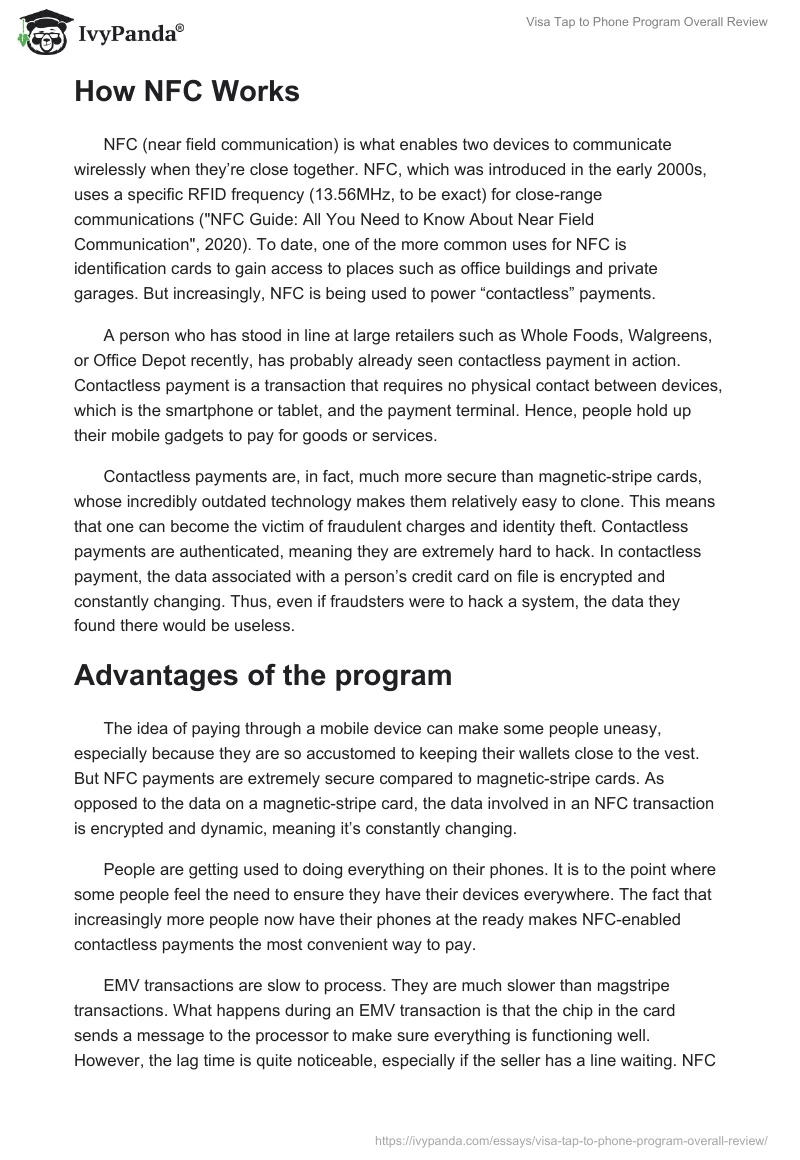 IvyPanda®

Visa Tap to Phone Program Overall Review

How NFC Works

NFC (near field communication) is what enables two devices to communicate wirelessly when they're close together. NFC, which was introduced in the early 2000s, uses a specific RFID frequency (13.56MHz, to be exact) for close-range communications ("NFC Guide: All You Need to Know About Near Field Communication", 2020). To date, one of the more common uses for NFC is identification cards to gain access to places such as office buildings and private garages. But increasingly, NFC is being used to power "contactless" payments.

A person who has stood in line at large retailers such as Whole Foods, Walgreens, or Office Depot recently, has probably already seen contactless payment in action. Contactless payment is a transaction that requires no physical contact between devices, which is the smartphone or tablet, and the payment terminal. Hence, people hold up their mobile gadgets to pay for goods or services.

Contactless payments are, in fact, much more secure than magnetic-stripe cards, whose incredibly outdated technology makes them relatively easy to clone. This means that one can become the victim of fraudulent charges and identity theft. Contactless payments are authenticated, meaning they are extremely hard to hack. In contactless payment, the data associated with a person's credit card on file is encrypted and constantly changing. Thus, even if fraudsters were to hack a system, the data they found there would be useless.

Advantages of the program

The idea of paying through a mobile device can make some people uneasy, especially because they are so accustomed to keeping their wallets close to the vest. But NFC payments are extremely secure compared to magnetic-stripe cards. As opposed to the data on a magnetic-stripe card, the data involved in an NFC transaction is encrypted and dynamic, meaning it's constantly changing.

People are getting used to doing everything on their phones. It is to the point where some people feel the need to ensure they have their devices everywhere. The fact that increasingly more people now have their phones at the ready makes NFC-enabled contactless payments the most convenient way to pay.

EMV transactions are slow to process. They are much slower than magstripe transactions. What happens during an EMV transaction is that the chip in the card sends a message to the processor to make sure everything is functioning well. However, the lag time is quite noticeable, especially if the seller has a line waiting. NFC

https://ivypanda.com/essays/visa-tap-to-phone-program-overall-review/